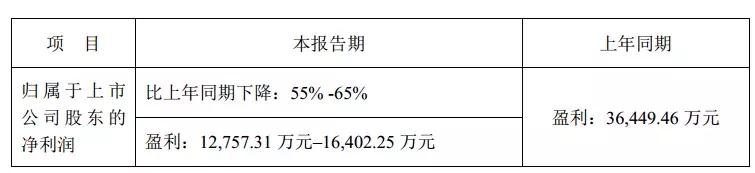 | 项　目 | 本报告期 | 上年同期 |
|---|---|---|
| 归属于上市公司股东的净利润 | 比上年同期下降：55% -65% | 盈利：36,449.46 万元 |
| | 盈利：12,757.31 万元–16,402.25 万元 | |